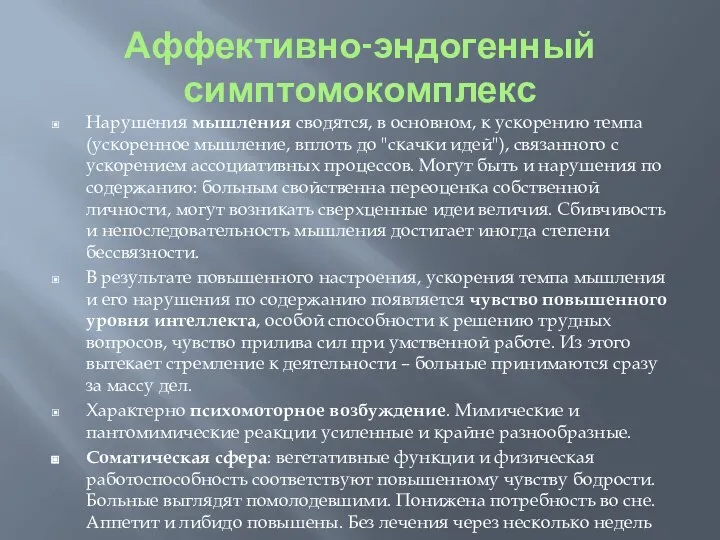 Аффективно-эндогенный симптомокомплекс

Нарушения мышления сводятся, в основном, к ускорению темпа (ускоренное мышление, вплоть до "скачки идей"), связанного с ускорением ассоциативных процессов. Могут быть и нарушения по содержанию: больным свойственна переоценка собственной личности, могут возникать сверхценные идеи величия. Сбивчивость и непоследовательность мышления достигает иногда степени бессвязности.

В результате повышенного настроения, ускорения темпа мышления и его нарушения по содержанию появляется чувство повышенного уровня интеллекта, особой способности к решению трудных вопросов, чувство прилива сил при умственной работе. Из этого вытекает стремление к деятельности – больные принимаются сразу за массу дел.

Характерно психомоторное возбуждение. Мимические и пантомимические реакции усиленные и крайне разнообразные.

Соматическая сфера: вегетативные функции и физическая работоспособность соответствуют повышенному чувству бодрости. Больные выглядят помолодевшими. Понижена потребность во сне. Аппетит и либидо повышены. Без лечения через несколько недель